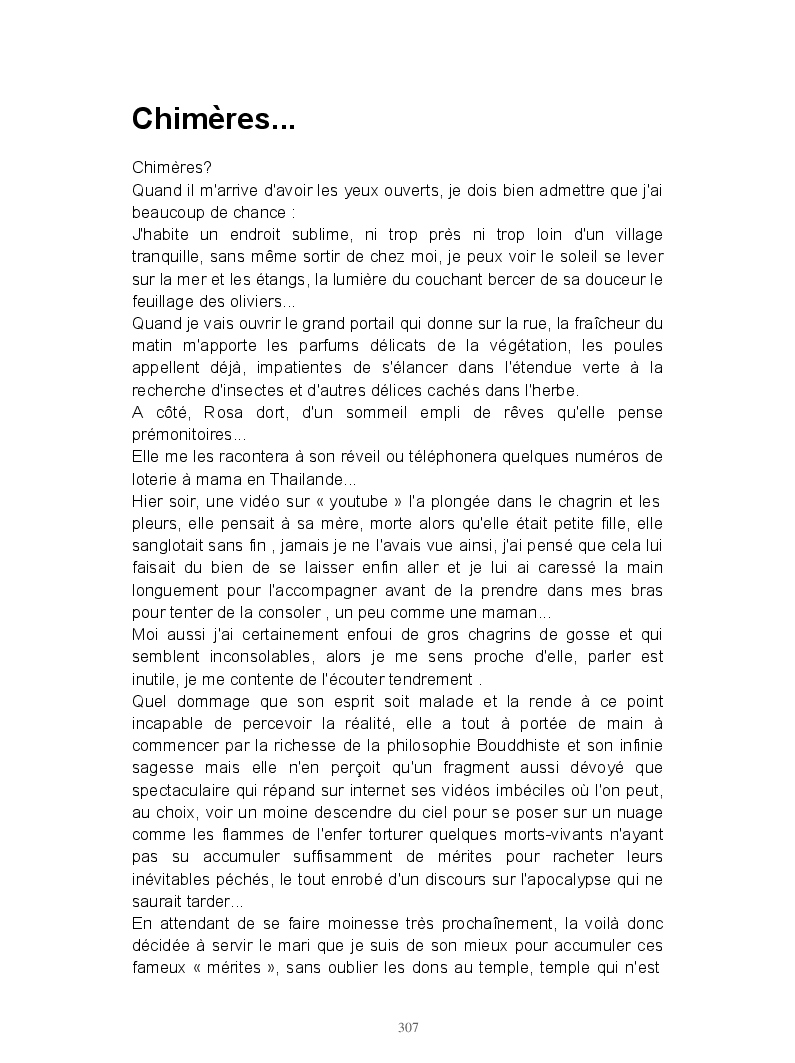 Chimères...

Chimères?
Quand il m'arrive d'avoir les yeux ouverts, je dois bien admettre que j'ai beaucoup de chance :
J'habite un endroit sublime, ni trop près ni trop loin d'un village tranquille, sans même sortir de chez moi, je peux voir le soleil se lever sur la mer et les étangs, la lumière du couchant bercer de sa douceur le feuillage des oliviers...
Quand je vais ouvrir le grand portail qui donne sur la rue, la fraîcheur du matin m'apporte les parfums délicats de la végétation, les poules appellent déjà, impatientes de s'élancer dans l'étendue verte à la recherche d'insectes et d'autres délices cachés dans l'herbe.
A côté, Rosa dort, d'un sommeil empli de rêves qu'elle pense prémonitoires...
Elle me les racontera à son réveil ou téléphonera quelques numéros de loterie à mama en Thailande...
Hier soir, une vidéo sur « youtube » l'a plongée dans le chagrin et les pleurs, elle pensait à sa mère, morte alors qu'elle était petite fille, elle sanglotait sans fin , jamais je ne l'avais vue ainsi, j'ai pensé que cela lui faisait du bien de se laisser enfin aller et je lui ai caressé la main longuement pour l'accompagner avant de la prendre dans mes bras pour tenter de la consoler , un peu comme une maman...
Moi aussi j'ai certainement enfoui de gros chagrins de gosse et qui semblent inconsolables, alors je me sens proche d'elle, parler est inutile, je me contente de l'écouter tendrement .
Quel dommage que son esprit soit malade et la rende à ce point incapable de percevoir la réalité, elle a tout à portée de main à commencer par la richesse de la philosophie Bouddhiste et son infinie sagesse mais elle n'en perçoit qu'un fragment aussi dévoyé que spectaculaire qui répand sur internet ses vidéos imbéciles où l'on peut, au choix, voir un moine descendre du ciel pour se poser sur un nuage comme les flammes de l'enfer torturer quelques morts-vivants n'ayant pas su accumuler suffisamment de mérites pour racheter leurs inévitables péchés, le tout enrobé d'un discours sur l'apocalypse qui ne saurait tarder...
En attendant de se faire moinesse très prochaînement, la voilà donc décidée à servir le mari que je suis de son mieux pour accumuler ces fameux « mérites », sans oublier les dons au temple, temple qui n'est

307